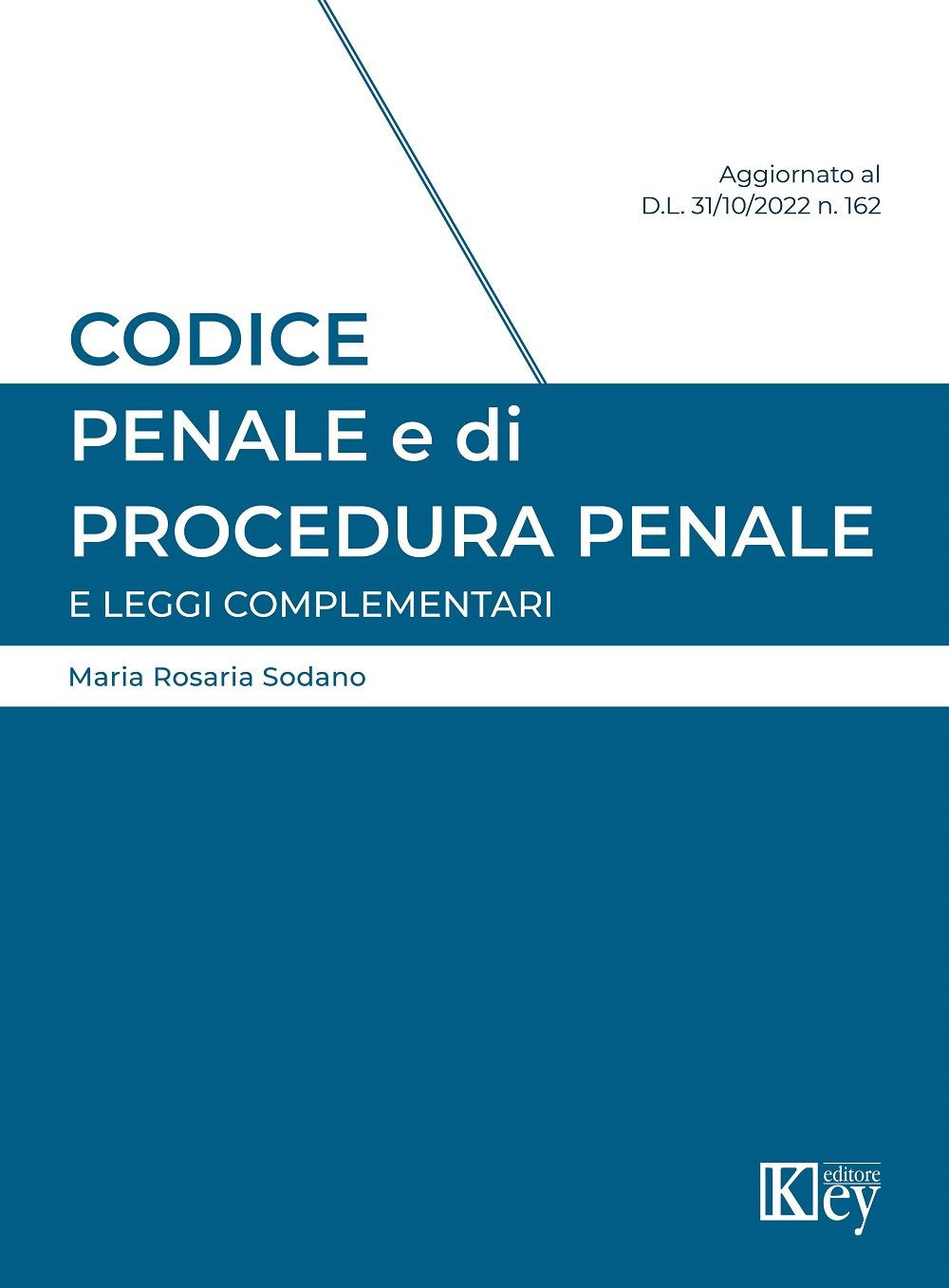 Aggiornato al
D.L. 31/10/2022 n. 162

CODICE
PENALE e di
PROCEDURA PENALE
E LEGGI COMPLEMENTARI

Maria Rosaria Sodano

Key editore